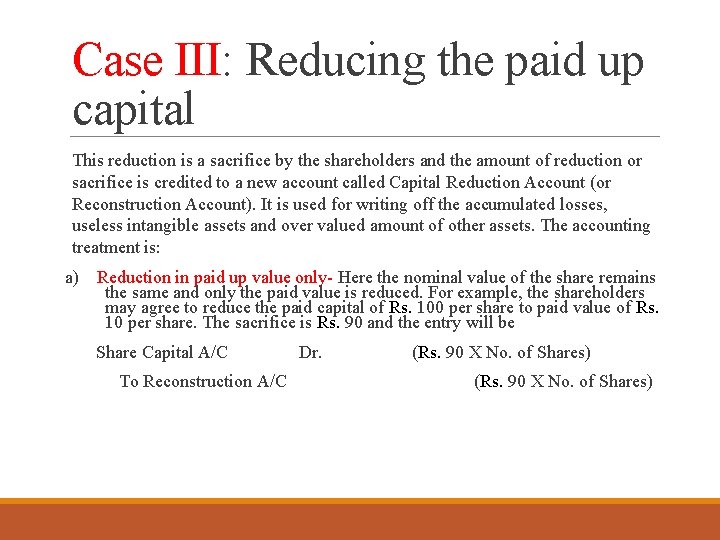 Case III: Reducing the paid up capital

This reduction is a sacrifice by the shareholders and the amount of reduction or sacrifice is credited to a new account called Capital Reduction Account (or Reconstruction Account). It is used for writing off the accumulated losses, useless intangible assets and over valued amount of other assets. The accounting treatment is:

a) Reduction in paid up value only- Here the nominal value of the share remains the same and only the paid value is reduced. For example, the shareholders may agree to reduce the paid capital of Rs. 100 per share to paid value of Rs. 10 per share. The sacrifice is Rs. 90 and the entry will be

Share Capital A/C Dr. (Rs. 90 X No. of Shares)

To Reconstruction A/C (Rs. 90 X No. of Shares)